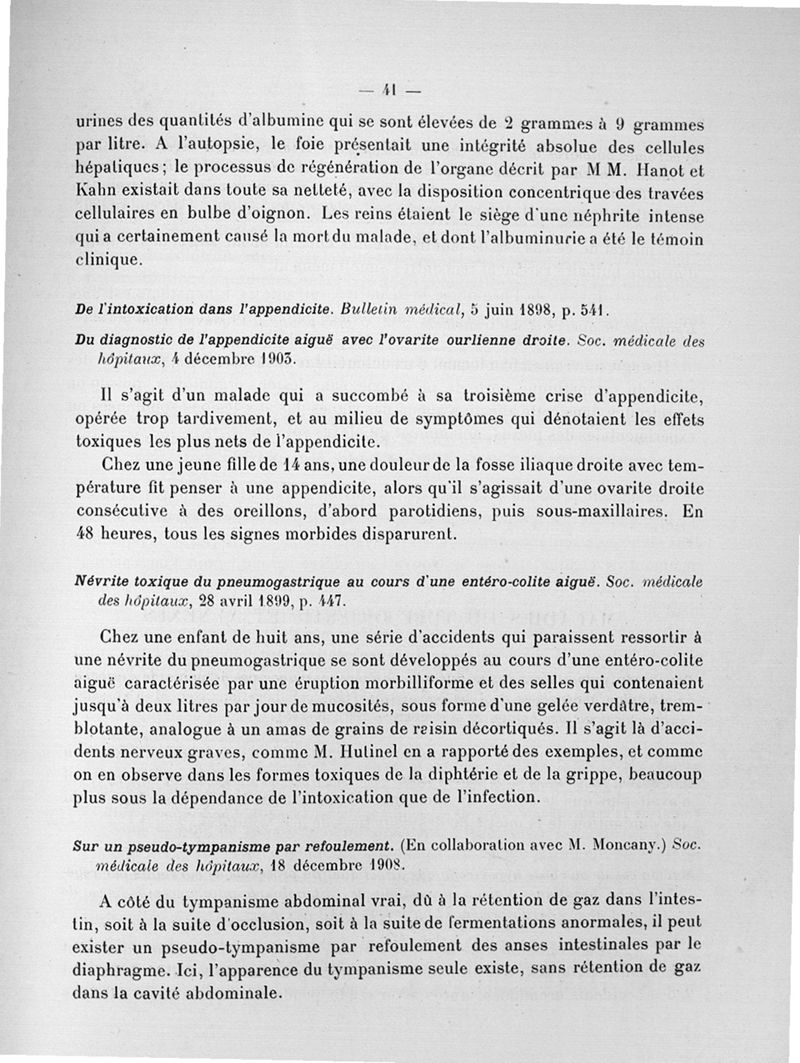 — 41 —

urines des quantités d'albumine qui se sont élevées de 2 grammes à 9 grammes par litre. A l'autopsie, le foie présentait une intégrité absolue des cellules hépatiques ; le processus de régénération de l'organe décrit par M M. Hanot et Kahn existait dans toute sa netteté, avec la disposition concentrique des travées cellulaires en bulbe d'oignon. Les reins étaient le siège d'une néphrite intense qui a certainement causé la mort du malade, et dont l'albuminurie a été le témoin clinique.

De l'intoxication dans l'appendicite. Bulletin médical, 5 juin 1898, p. 541.

Du diagnostic de l'appendicite aiguë avec l'ovarite ourlienne droite. Soc. médicale des hôpitaux, 4 décembre 1903.

Il s'agit d'un malade qui a succombé à sa troisième crise d'appendicite, opérée trop tardivement, et au milieu de symptômes qui dénotaient les effets toxiques les plus nets de l'appendicite.

Chez une jeune fille de 14 ans, une douleur de la fosse iliaque droite avec température fit penser à une appendicite, alors qu'il s'agissait d'une ovarite droite consécutive à des oreillons, d'abord parotidiens, puis sous-maxillaires. En 48 heures, tous les signes morbides disparurent.

Névrite toxique du pneumogastrique au cours d'une entéro-colite aiguë. Soc. médicale des hôpitaux, 28 avril 1899, p. 447.

Chez une enfant de huit ans, une série d'accidents qui paraissent ressortir à une névrite du pneumogastrique se sont développés au cours d'une entéro-colite aiguë caractérisée par une éruption morbilliforme et des selles qui contenaient jusqu'à deux litres par jour de mucosités, sous forme d'une gelée verdâtre, tremblotante, analogue à un amas de grains de raisin décortiqués. Il s'agit là d'accidents nerveux graves, comme M. Hutinel en a rapporté des exemples, et comme on en observe dans les formes toxiques de la diphtérie et de la grippe, beaucoup plus sous la dépendance de l'intoxication que de l'infection.

Sur un pseudo-tympanisme par refoulement. (En collaboration avec M. Moncany.) Soc. médicale des hôpitaux, 18 décembre 1908.

A côté du tympanisme abdominal vrai, dû à la rétention de gaz dans l'intestin, soit à la suite d'occlusion, soit à la suite de fermentations anormales, il peut exister un pseudo-tympanisme par refoulement des anses intestinales par le diaphragme. Ici, l'apparence du tympanisme seule existe, sans rétention de gaz dans la cavité abdominale.